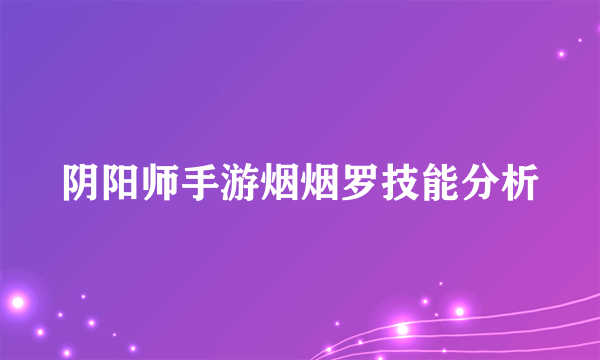 阴阳师手游烟烟罗技能分析